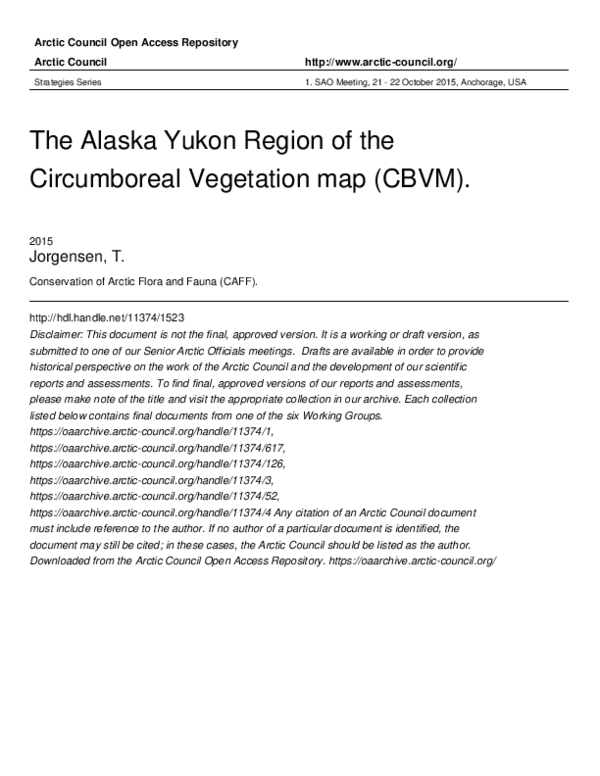 Arctic Council Open Access Repository

Arctic Council

http://www.arctic-council.org/

Strategies Series

1. SAO Meeting, 21 - 22 October 2015, Anchorage, USA

The Alaska Yukon Region of the Circumboreal Vegetation map (CBVM).

2015

Jorgensen, T.

Conservation of Arctic Flora and Fauna (CAFF).

http://hdl.handle.net/11374/1523

Disclaimer: This document is not the final, approved version. It is a working or draft version, as submitted to one of our Senior Arctic Officials meetings. Drafts are available in order to provide historical perspective on the work of the Arctic Council and the development of our scientific reports and assessments. To find final, approved versions of our reports and assessments, please make note of the title and visit the appropriate collection in our archive. Each collection listed below contains final documents from one of the six Working Groups. https://oaarchive.arctic-council.org/handle/11374/1, https://oaarchive.arctic-council.org/handle/11374/617, https://oaarchive.arctic-council.org/handle/11374/126, https://oaarchive.arctic-council.org/handle/11374/3, https://oaarchive.arctic-council.org/handle/11374/52, https://oaarchive.arctic-council.org/handle/11374/4 Any citation of an Arctic Council document must include reference to the author. If no author of a particular document is identified, the document may still be cited; in these cases, the Arctic Council should be listed as the author. Downloaded from the Arctic Council Open Access Repository. https://oaarchive.arctic-council.org/